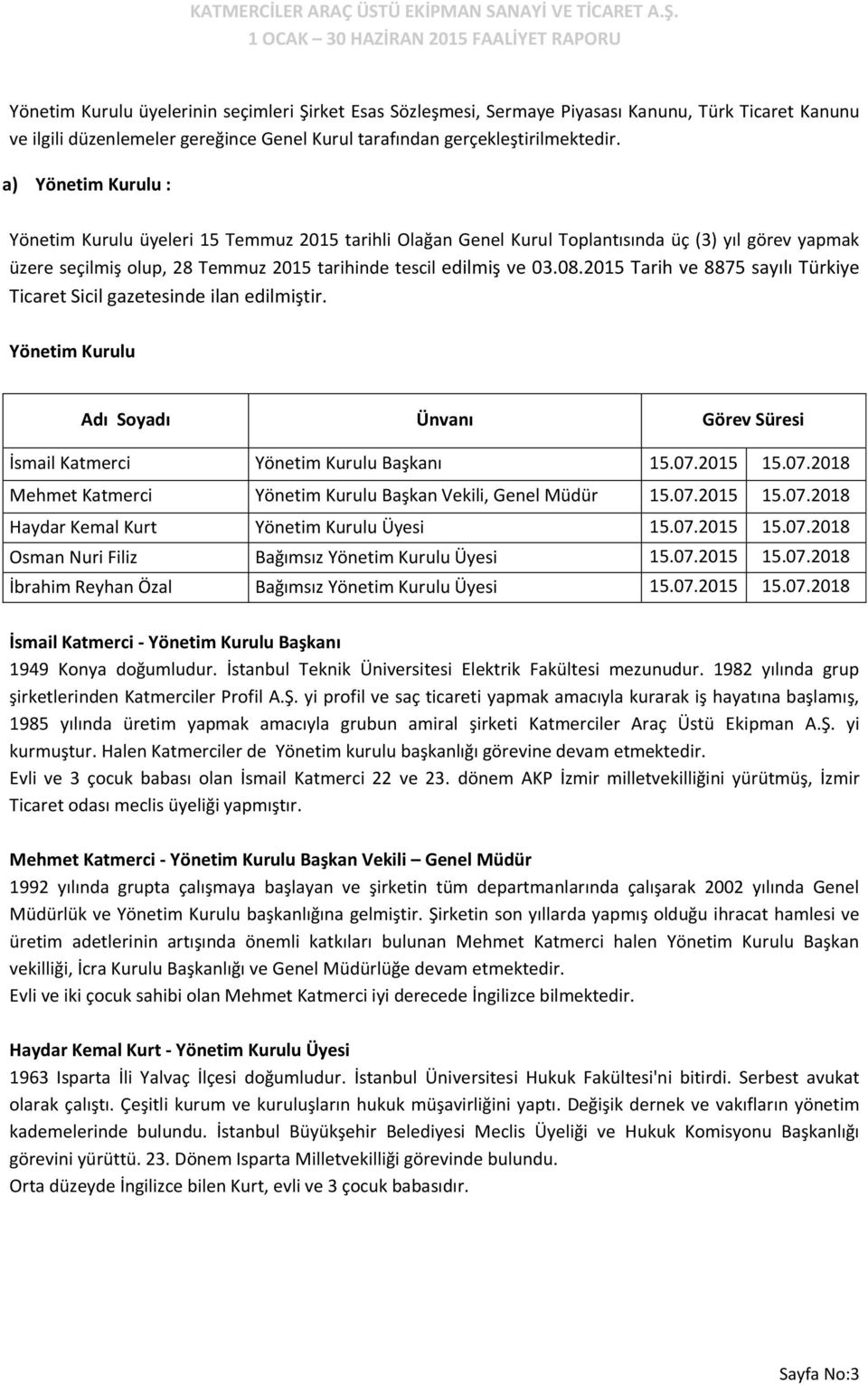 KATMERCİLER ARAÇ ÜSTÜ EKİPMAN SANAYİ VE TİCARET A.Ş.
1 OCAK – 30 HAZİRAN 2015 FAALİYET RAPORU

Yönetim Kurulu üyelerinin seçimleri Şirket Esas Sözleşmesi, Sermaye Piyasası Kanunu, Türk Ticaret Kanunu ve ilgili düzenlemeler gereğince Genel Kurul tarafından gerçekleştirilmektedir.

a) Yönetim Kurulu :

Yönetim Kurulu üyeleri 15 Temmuz 2015 tarihli Olağan Genel Kurul Toplantısında üç (3) yıl görev yapmak üzere seçilmiş olup, 28 Temmuz 2015 tarihinde tescil edilmiş ve 03.08.2015 Tarih ve 8875 sayılı Türkiye Ticaret Sicil gazetesinde ilan edilmiştir.

Yönetim Kurulu

| Adı Soyadı | Ünvanı | Görev Süresi | |
|---|---|---|---|
| İsmail Katmerci | Yönetim Kurulu Başkanı | 15.07.2015 | 15.07.2018 |
| Mehmet Katmerci | Yönetim Kurulu Başkan Vekili, Genel Müdür | 15.07.2015 | 15.07.2018 |
| Haydar Kemal Kurt | Yönetim Kurulu Üyesi | 15.07.2015 | 15.07.2018 |
| Osman Nuri Filiz | Bağımsız Yönetim Kurulu Üyesi | 15.07.2015 | 15.07.2018 |
| İbrahim Reyhan Özal | Bağımsız Yönetim Kurulu Üyesi | 15.07.2015 | 15.07.2018 |

İsmail Katmerci - Yönetim Kurulu Başkanı
1949 Konya doğumludur. İstanbul Teknik Üniversitesi Elektrik Fakültesi mezunudur. 1982 yılında grup şirketlerinden Katmerciler Profil A.Ş. yi profil ve saç ticareti yapmak amacıyla kurarak iş hayatına başlamış, 1985 yılında üretim yapmak amacıyla grubun amiral şirketi Katmerciler Araç Üstü Ekipman A.Ş. yi kurmuştur. Halen Katmerciler de Yönetim kurulu başkanlığı görevine devam etmektedir.
Evli ve 3 çocuk babası olan İsmail Katmerci 22 ve 23. dönem AKP İzmir milletvekilliğini yürütmüş, İzmir Ticaret odası meclis üyeliği yapmıştır.

Mehmet Katmerci - Yönetim Kurulu Başkan Vekili – Genel Müdür
1992 yılında grupta çalışmaya başlayan ve şirketin tüm departmanlarında çalışarak 2002 yılında Genel Müdürlük ve Yönetim Kurulu başkanlığına gelmiştir. Şirketin son yıllarda yapmış olduğu ihracat hamlesi ve üretim adetlerinin artışında önemli katkıları bulunan Mehmet Katmerci halen Yönetim Kurulu Başkan vekilliği, İcra Kurulu Başkanlığı ve Genel Müdürlüğe devam etmektedir.
Evli ve iki çocuk sahibi olan Mehmet Katmerci iyi derecede İngilizce bilmektedir.

Haydar Kemal Kurt - Yönetim Kurulu Üyesi
1963 Isparta İli Yalvaç İlçesi doğumludur. İstanbul Üniversitesi Hukuk Fakültesi'ni bitirdi. Serbest avukat olarak çalıştı. Çeşitli kurum ve kuruluşların hukuk müşavirliğini yaptı. Değişik dernek ve vakıfların yönetim kademelerinde bulundu. İstanbul Büyükşehir Belediyesi Meclis Üyeliği ve Hukuk Komisyonu Başkanlığı görevini yürüttü. 23. Dönem Isparta Milletvekilliği görevinde bulundu.
Orta düzeyde İngilizce bilen Kurt, evli ve 3 çocuk babasıdır.

Sayfa No:3